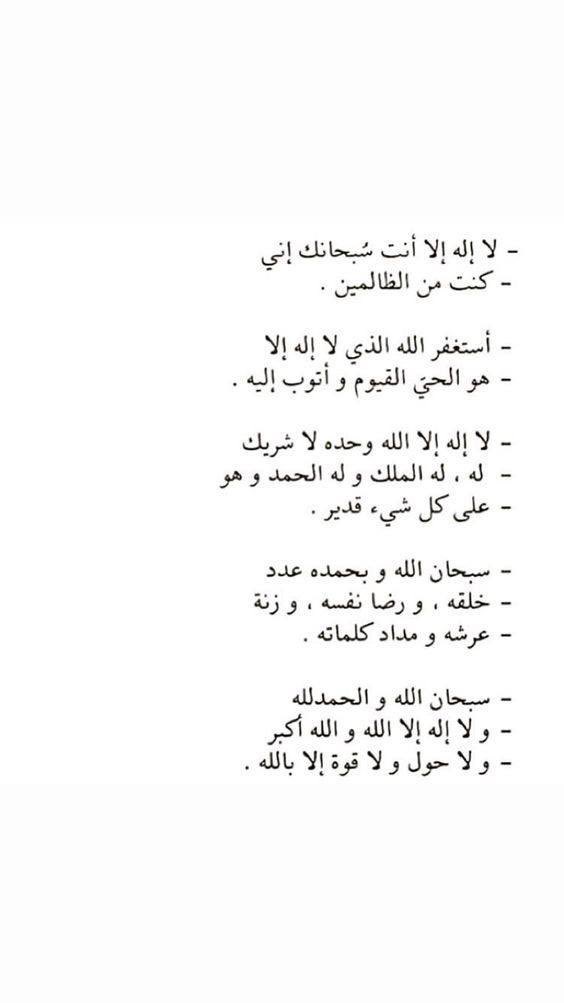 - لا إله إلا أنت سُبحانك إني
- كنت من الظالمين .

- أستغفر الله الذي لا إله إلا
- هو الحيّ القيوم و أتوب إليه .

- لا إله إلا الله وحده لا شريك
- له ، له الملك و له الحمد و هو
- على كل شيء قدير .

- سبحان الله و بحمده عدد
- خلقه ، و رضا نفسه ، و زنة
- عرشه و مداد كلماته .

- سبحان الله و الحمدلله
- و لا إله إلا الله و الله أكبر
- و لا حول و لا قوة إلا بالله .